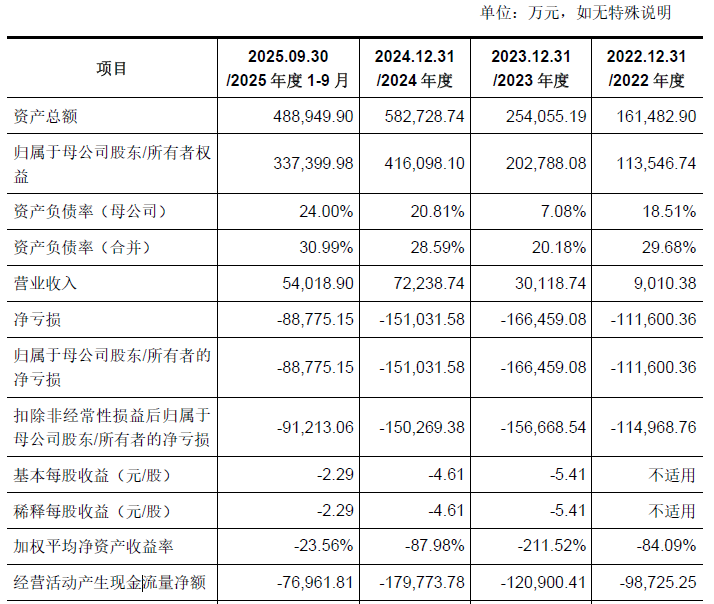 单位：万元，如无特殊说明

| 项目 | 2025.09.30 /2025 年度 1-9 月 | 2024.12.31 /2024 年度 | 2023.12.31 /2023 年度 | 2022.12.31 /2022 年度 |
|---|---|---|---|---|
| 资产总额 | 488,949.90 | 582,728.74 | 254,055.19 | 161,482.90 |
| 归属于母公司股东/所有者权益 | 337,399.98 | 416,098.10 | 202,788.08 | 113,546.74 |
| 资产负债率（母公司） | 24.00% | 20.81% | 7.08% | 18.51% |
| 资产负债率（合并） | 30.99% | 28.59% | 20.18% | 29.68% |
| 营业收入 | 54,018.90 | 72,238.74 | 30,118.74 | 9,010.38 |
| 净亏损 | -88,775.15 | -151,031.58 | -166,459.08 | -111,600.36 |
| 归属于母公司股东/所有者的净亏损 | -88,775.15 | -151,031.58 | -166,459.08 | -111,600.36 |
| 扣除非经常性损益后归属于母公司股东/所有者的净亏损 | -91,213.06 | -150,269.38 | -156,668.54 | -114,968.76 |
| 基本每股收益（元/股） | -2.29 | -4.61 | -5.41 | 不适用 |
| 稀释每股收益（元/股） | -2.29 | -4.61 | -5.41 | 不适用 |
| 加权平均净资产收益率 | -23.56% | -87.98% | -211.52% | -84.09% |
| 经营活动产生现金流量净额 | -76,961.81 | -179,773.78 | -120,900.41 | -98,725.25 |